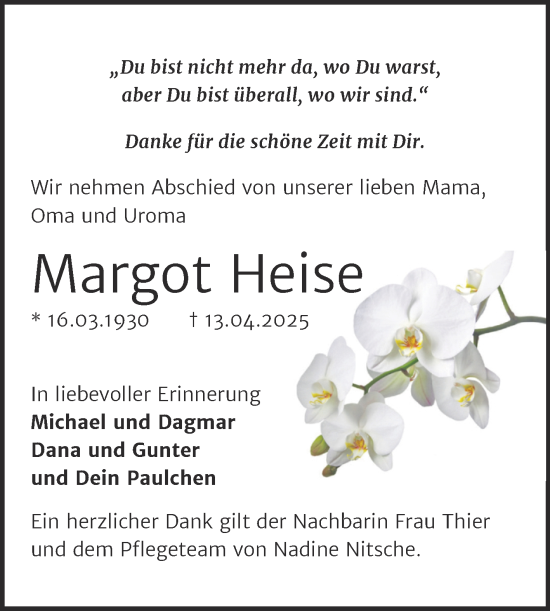 „Du bist nicht mehr da, wo Du warst, aber Du bist überall, wo wir sind.“

Danke für die schöne Zeit mit Dir.

Wir nehmen Abschied von unserer lieben Mama, Oma und Uroma

Margot Heise

* 16.03.1930 † 13.04.2025

In liebevoller Erinnerung
Michael und Dagmar
Dana und Gunter
und Dein Paulchen

Ein herzlicher Dank gilt der Nachbarin Frau Thier und dem Pflegeteam von Nadine Nitsche.